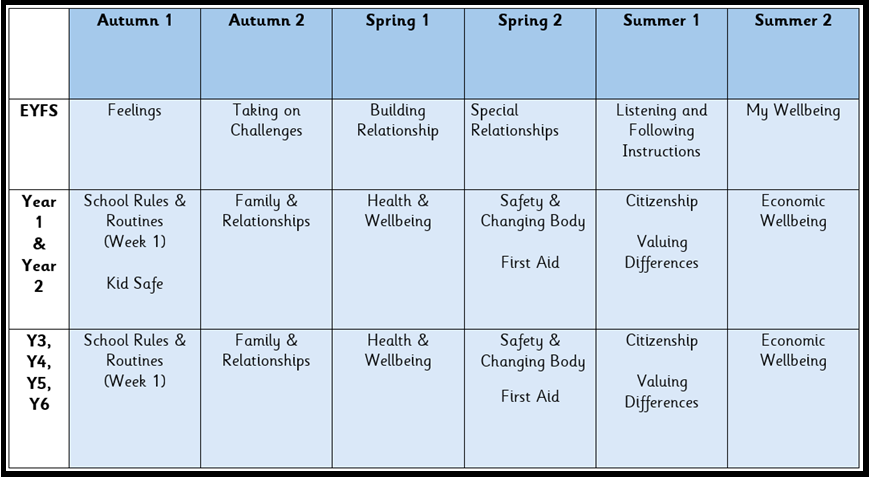 | | Autumn 1 | Autumn 2 | Spring 1 | Spring 2 | Summer 1 | Summer 2 |
|---|---|---|---|---|---|---|
| EYFS | Feelings | Taking on Challenges | Building Relationship | Special Relationships | Listening and Following Instructions | My Wellbeing |
| Year 1 & Year 2 | School Rules & Routines (Week 1) Kid Safe | Family & Relationships | Health & Wellbeing | Safety & Changing Body First Aid | Citizenship Valuing Differences | Economic Wellbeing |
| Y3, Y4, Y5, Y6 | School Rules & Routines (Week 1) | Family & Relationships | Health & Wellbeing | Safety & Changing Body First Aid | Citizenship Valuing Differences | Economic Wellbeing |